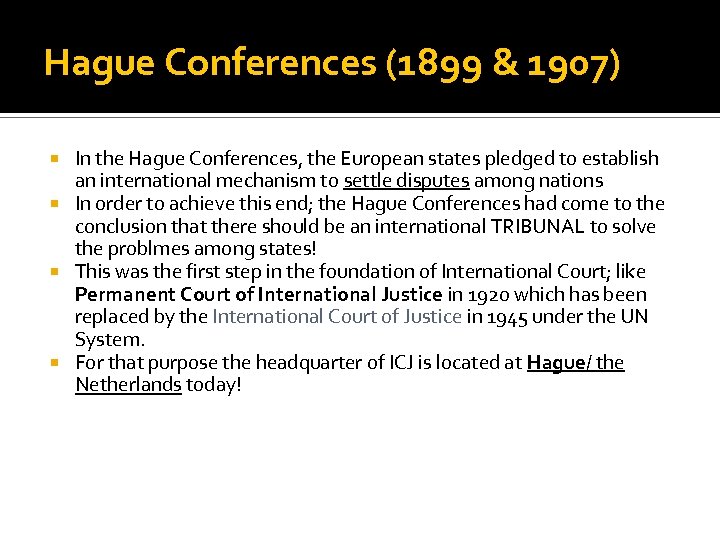 Hague Conferences (1899 & 1907)

In the Hague Conferences, the European states pledged to establish an international mechanism to settle disputes among nations

In order to achieve this end; the Hague Conferences had come to the conclusion that there should be an international TRIBUNAL to solve the problmes among states!

This was the first step in the foundation of International Court; like Permanent Court of International Justice in 1920 which has been replaced by the International Court of Justice in 1945 under the UN System.

For that purpose the headquarter of ICJ is located at Hague/ the Netherlands today!